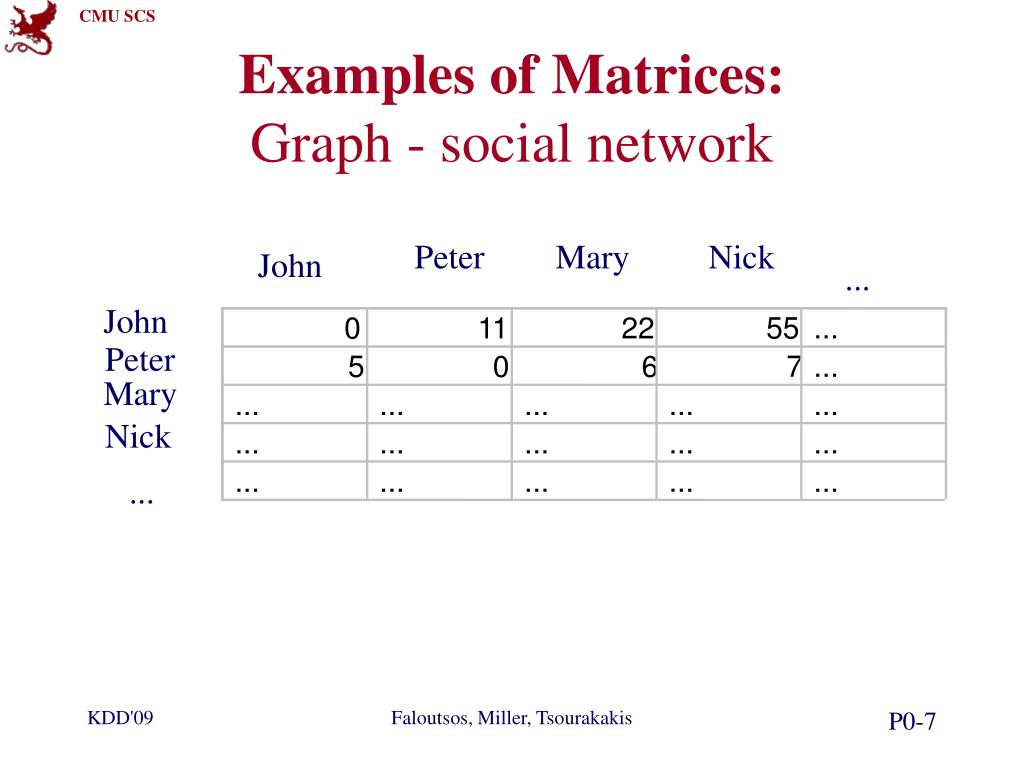 CMU SCS

Examples of Matrices:
Graph - social network

|  | John | Peter | Mary | Nick | ... |
|---|---|---|---|---|---|
| John | 0 | 11 | 22 | 55 | ... |
| Peter | 5 | 0 | 6 | 7 | ... |
| Mary | ... | ... | ... | ... | ... |
| Nick | ... | ... | ... | ... | ... |
| ... | ... | ... | ... | ... | ... |

KDD'09

Faloutsos, Miller, Tsourakakis

P0-7